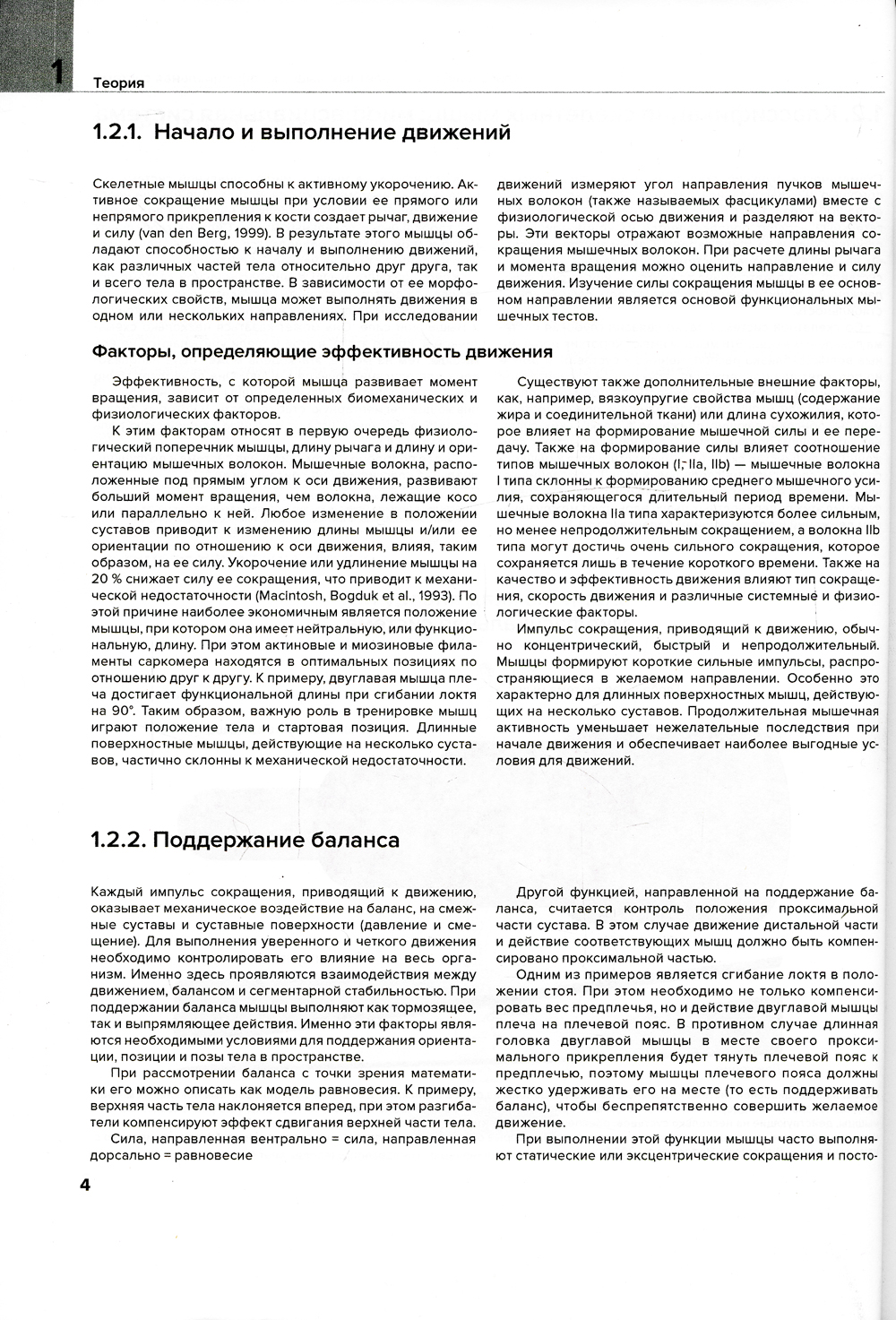 1 Теория

1.2.1. Начало и выполнение движений

Скелетные мышцы способны к активному укорочению. Активное сокращение мышцы при условии ее прямого или непрямого прикрепления к кости создает рычаг, движение и силу (van den Berg, 1999). В результате этого мышцы обладают способностью к началу и выполнению движений, как различных частей тела относительно друг друга, так и всего тела в пространстве. В зависимости от ее морфологических свойств, мышца может выполнять движения в одном или нескольких направлениях. При исследовании движений измеряют угол направления пучков мышечных волокон (также называемых фасцикулами) вместе с физиологической осью движения и разделяют на векторы. Эти векторы отражают возможные направления сокращения мышечных волокон. При расчете длины рычага и момента вращения можно оценить направление и силу движения. Изучение силы сокращения мышцы в ее основном направлении является основой функциональных мышечных тестов.

Факторы, определяющие эффективность движения

Эффективность, с которой мышца развивает момент вращения, зависит от определенных биомеханических и физиологических факторов.

К этим факторам относят в первую очередь физиологический поперечник мышцы, длину рычага и длину и ориентацию мышечных волокон. Мышечные волокна, расположенные под прямым углом к оси движения, развивают больший момент вращения, чем волокна, лежащие косо или параллельно к ней. Любое изменение в положении суставов приводит к изменению длины мышцы и/или ее ориентации по отношению к оси движения, влияя, таким образом, на ее силу. Укорочение или удлинение мышцы на 20 % снижает силу ее сокращения, что приводит к механической недостаточности (Macintosh, Bogduk et al., 1993). По этой причине наиболее экономичным является положение мышцы, при котором она имеет нейтральную, или функциональную, длину. При этом актиновые и миозиновые филаменты саркомера находятся в оптимальных позициях по отношению друг к другу. К примеру, двуглавая мышца плеча достигает функциональной длины при сгибании локтя на 90°. Таким образом, важную роль в тренировке мышц играют положение тела и стартовая позиция. Длинные поверхностные мышцы, действующие на несколько суставов, частично склонны к механической недостаточности.

Существуют также дополнительные внешние факторы, как, например, вязкоупругие свойства мышц (содержание жира и соединительной ткани) или длина сухожилия, которое влияет на формирование мышечной силы и ее передачу. Также на формирование силы влияет соотношение типов мышечных волокон (I, IIa, IIb) — мышечные волокна I типа склонны к формированию среднего мышечного усилия, сохраняющегося длительный период времени. Мышечные волокна IIa типа характеризуются более сильным, но менее непродолжительным сокращением, а волокна IIb типа могут достичь очень сильного сокращения, которое сохраняется лишь в течение короткого времени. Также на качество и эффективность движения влияют тип сокращения, скорость движения и различные системные и физиологические факторы.

Импульс сокращения, приводящий к движению, обычно концентрический, быстрый и непродолжительный. Мышцы формируют короткие сильные импульсы, распространяющиеся в желаемом направлении. Особенно это характерно для длинных поверхностных мышц, действующих на несколько суставов. Продолжительная мышечная активность уменьшает нежелательные последствия при начале движения и обеспечивает наиболее выгодные условия для движений.

1.2.2. Поддержание баланса

Каждый импульс сокращения, приводящий к движению, оказывает механическое воздействие на баланс, на смежные суставы и суставные поверхности (давление и смещение). Для выполнения уверенного и четкого движения необходимо контролировать его влияние на весь организм. Именно здесь проявляются взаимодействия между движением, балансом и сегментарной стабильностью. При поддержании баланса мышцы выполняют как тормозящее, так и выпрямляющее действия. Именно эти факторы являются необходимыми условиями для поддержания ориентации, позиции и позы тела в пространстве.

При рассмотрении баланса с точки зрения математики его можно описать как модель равновесия. К примеру, верхняя часть тела наклоняется вперед, при этом разгибатели компенсируют эффект сдвигания верхней части тела.

Сила, направленная вентрально = сила, направленная дорсально = равновесие

Другой функцией, направленной на поддержание баланса, считается контроль положения проксимальной части сустава. В этом случае движение дистальной части и действие соответствующих мышц должно быть компенсировано проксимальной частью.

Одним из примеров является сгибание локтя в положении стоя. При этом необходимо не только компенсировать вес предплечья, но и действие двуглавой мышцы плеча на плечевой пояс. В противном случае длинная головка двуглавой мышцы в месте своего проксимального прикрепления будет тянуть плечевой пояс к предплечью, поэтому мышцы плечевого пояса должны жестко удерживать его на месте (то есть поддерживать баланс), чтобы беспрепятственно совершить желаемое движение.

При выполнении этой функции мышцы часто выполняют статические или эксцентрические сокращения и посто-

4